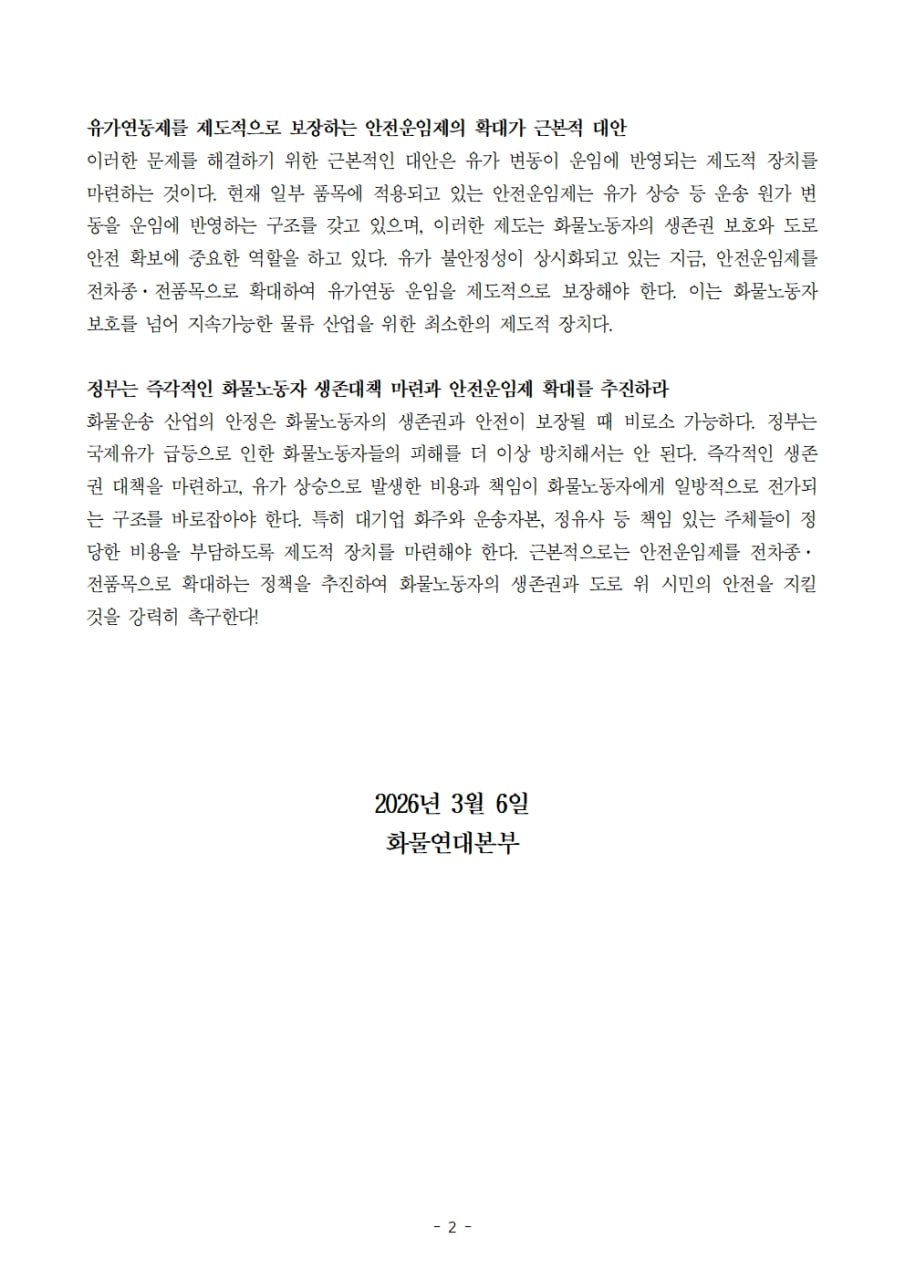 유가연동제를 제도적으로 보장하는 안전운임제의 확대가 근본적 대안
이러한 문제를 해결하기 위한 근본적인 대안은 유가 변동이 운임에 반영되는 제도적 장치를 마련하는 것이다. 현재 일부 품목에 적용되고 있는 안전운임제는 유가 상승 등 운송 원가 변동을 운임에 반영하는 구조를 갖고 있으며, 이러한 제도는 화물노동자의 생존권 보호와 도로 안전 확보에 중요한 역할을 하고 있다. 유가 불안정성이 상시화되고 있는 지금, 안전운임제를 전차종·전품목으로 확대하여 유가연동 운임을 제도적으로 보장해야 한다. 이는 화물노동자 보호를 넘어 지속가능한 물류 산업을 위한 최소한의 제도적 장치다.

정부는 즉각적인 화물노동자 생존대책 마련과 안전운임제 확대를 추진하라
화물운송 산업의 안정은 화물노동자의 생존권과 안전이 보장될 때 비로소 가능하다. 정부는 국제유가 급등으로 인한 화물노동자들의 피해를 더 이상 방치해서는 안 된다. 즉각적인 생존권 대책을 마련하고, 유가 상승으로 발생한 비용과 책임이 화물노동자에게 일방적으로 전가되는 구조를 바로잡아야 한다. 특히 대기업 화주와 운송자본, 정유사 등 책임 있는 주체들이 정당한 비용을 부담하도록 제도적 장치를 마련해야 한다. 근본적으로는 안전운임제를 전차종·전품목으로 확대하는 정책을 추진하여 화물노동자의 생존권과 도로 위 시민의 안전을 지킬 것을 강력히 촉구한다!

2026년 3월 6일
화물연대본부

- 2 -